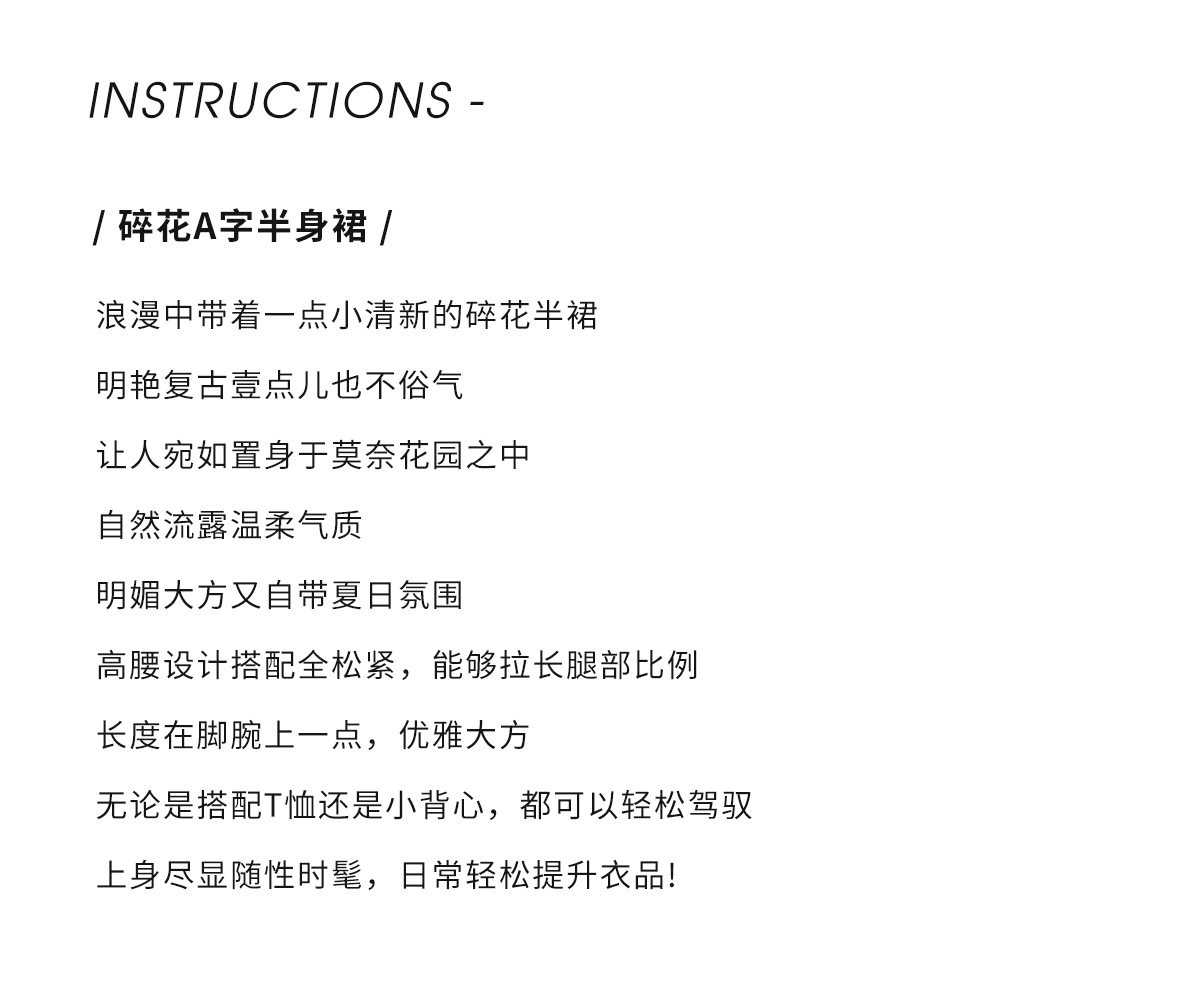 INSTRUCTIONS -

/ 碎花A字半身裙 /

浪漫中带着一点小清新的碎花半裙

明艳复古壹点儿也不俗气

让人宛如置身于莫奈花园之中

自然流露温柔气质

明媚大方又自带夏日氛围

高腰设计搭配全松紧，能够拉长腿部比例

长度在脚腕上一点，优雅大方

无论是搭配T恤还是小背心，都可以轻松驾驭

上身尽显随性时髦，日常轻松提升衣品！